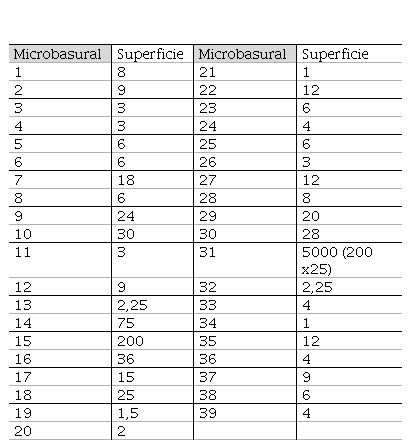 | Microbasural | Superficie | Microbasural | Superficie |
|---|---|---|---|
| 1 | 8 | 21 | 1 |
| 2 | 9 | 22 | 12 |
| 3 | 3 | 23 | 6 |
| 4 | 3 | 24 | 4 |
| 5 | 6 | 25 | 6 |
| 6 | 6 | 26 | 3 |
| 7 | 18 | 27 | 12 |
| 8 | 6 | 28 | 8 |
| 9 | 24 | 29 | 20 |
| 10 | 30 | 30 | 28 |
| 11 | 3 | 31 | 5000 (200 x25) |
| 12 | 9 | 32 | 2,25 |
| 13 | 2,25 | 33 | 4 |
| 14 | 75 | 34 | 1 |
| 15 | 200 | 35 | 12 |
| 16 | 36 | 36 | 4 |
| 17 | 15 | 37 | 9 |
| 18 | 25 | 38 | 6 |
| 19 | 1,5 | 39 | 4 |
| 20 | 2 | | |